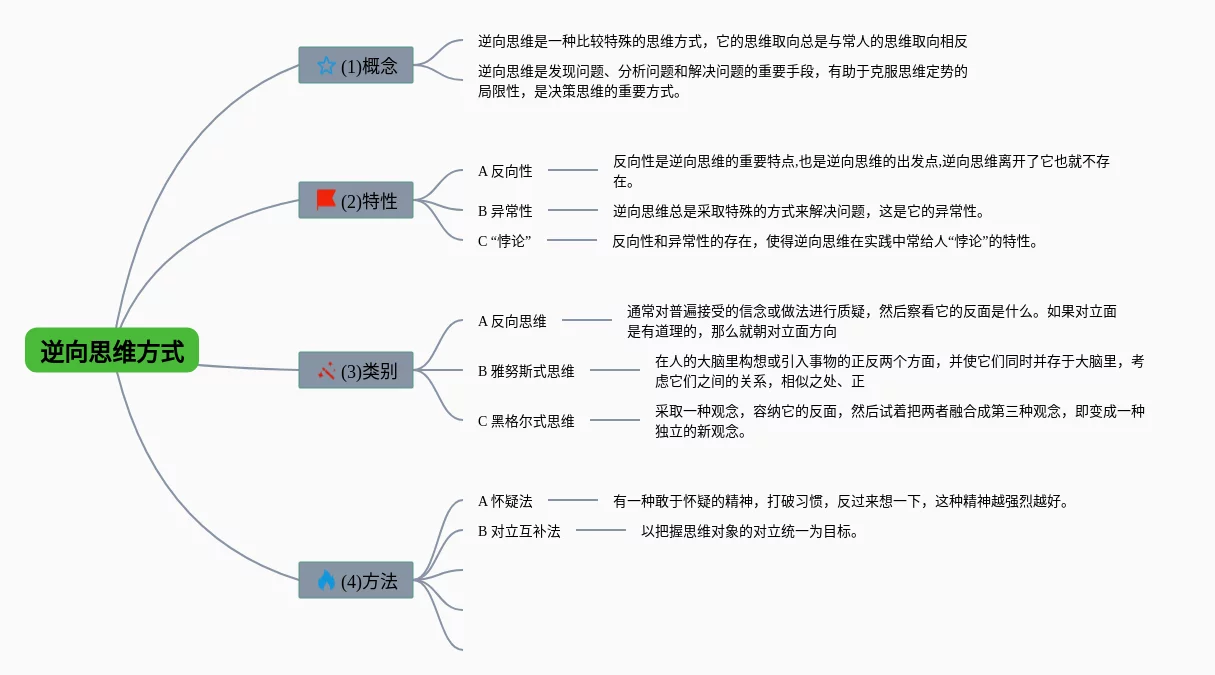 逆向思维方式

(1)概念

逆向思维是一种比较特殊的思维方式，它的思维取向总是与常人的思维取向相反

逆向思维是发现问题、分析问题和解决问题的重要手段，有助于克服思维定势的局限性，是决策思维的重要方式。

(2)特性

A 反向性

反向性是逆向思维的重要特点,也是逆向思维的出发点,逆向思维离开了它也就不存在。

B 异常性

逆向思维总是采取特殊的方式来解决问题，这是它的异常性。

C “悖论”

反向性和异常性的存在，使得逆向思维在实践中常给人“悖论”的特性。

(3)类别

A 反向思维

通常对普遍接受的信念或做法进行质疑，然后察看它的反面是什么。如果对立面是有道理的，那么就朝对立面方向

B 雅努斯式思维

在人的大脑里构想或引入事物的正反两个方面，并使它们同时并存于大脑里，考虑它们之间的关系，相似之处、正

C 黑格尔式思维

采取一种观念，容纳它的反面，然后试着把两者融合成第三种观念，即变成一种独立的新观念。

(4)方法

A 怀疑法

有一种敢于怀疑的精神，打破习惯，反过来想一下，这种精神越强烈越好。

B 对立互补法

以把握思维对象的对立统一为目标。